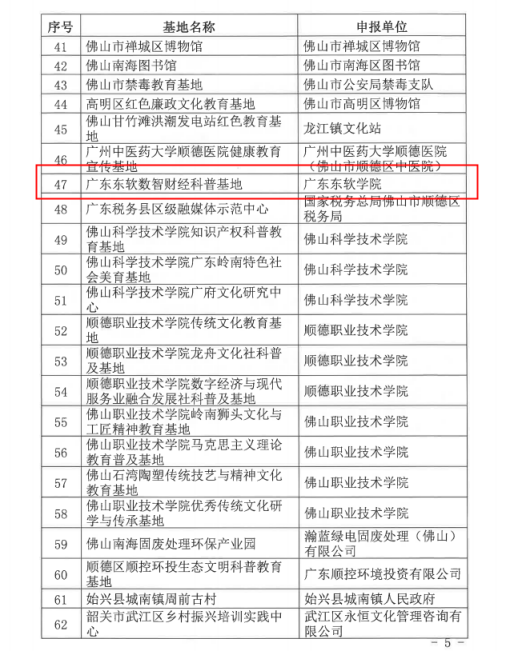 | 序号 | 基地名称 | 申报单位 |
|---|---|---|
| 41 | 佛山市禅城区博物馆 | 佛山市禅城区博物馆 |
| 42 | 佛山南海图书馆 | 佛山市南海区图书馆 |
| 43 | 佛山市禁毒教育基地 | 佛山市公安局禁毒支队 |
| 44 | 高明区红色廉政文化教育基地 | 佛山市高明区博物馆 |
| 45 | 佛山甘竹滩洪潮发电站红色教育基地 | 龙江镇文化站 |
| 46 | 广州中医药大学顺德医院健康教育宣传基地 | 广州中医药大学顺德医院（佛山市顺德区中医院） |
| 47 | 广东东软数智财经科普基地 | 广东东软学院 |
| 48 | 广东税务县区级融媒体示范中心 | 国家税务总局佛山市顺德区税务局 |
| 49 | 佛山科学技术学院知识产权科普教育基地 | 佛山科学技术学院 |
| 50 | 佛山科学技术学院广东岭南特色社会美育基地 | 佛山科学技术学院 |
| 51 | 佛山科学技术学院广府文化研究中心 | 佛山科学技术学院 |
| 52 | 顺德职业技术学院传统文化教育基地 | 顺德职业技术学院 |
| 53 | 顺德职业技术学院龙舟文化社科普及基地 | 顺德职业技术学院 |
| 54 | 顺德职业技术学院数字经济与现代服务业融合发展社科普及基地 | 顺德职业技术学院 |
| 55 | 佛山职业技术学院岭南狮头文化与工匠精神教育基地 | 佛山职业技术学院 |
| 56 | 佛山职业技术学院马克思主义理论教育普及基地 | 佛山职业技术学院 |
| 57 | 佛山石湾陶塑传统技艺与精神文化教育基地 | 佛山职业技术学院 |
| 58 | 佛山职业技术学院优秀传统文化研学与传承基地 | 佛山职业技术学院 |
| 59 | 佛山南海固废处理环保产业园 | 瀚蓝绿电固废处理（佛山）有限公司 |
| 60 | 顺德区顺控环投生态文明科普教育基地 | 广东顺控环境投资有限公司 |
| 61 | 始兴县城南镇周前古村 | 始兴县城南镇人民政府 |
| 62 | 韶关市武江区乡村振兴培训实践中心 | 武江区永恒文化管理咨询有限公司 |

－ 5 －